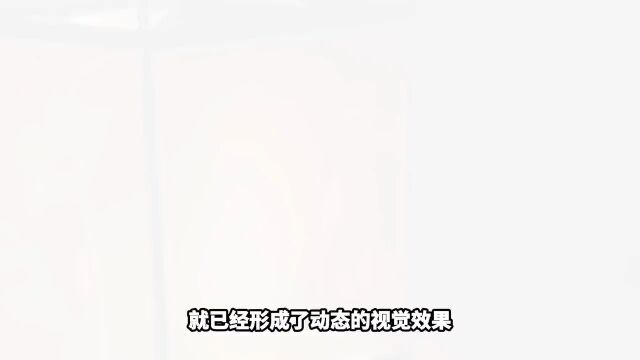 就已经形成了动态的视觉效果